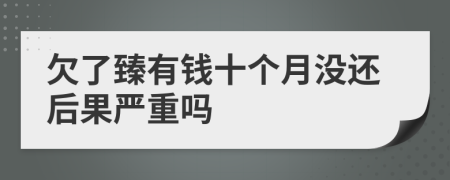 欠了臻有钱十个月没还后果严重吗